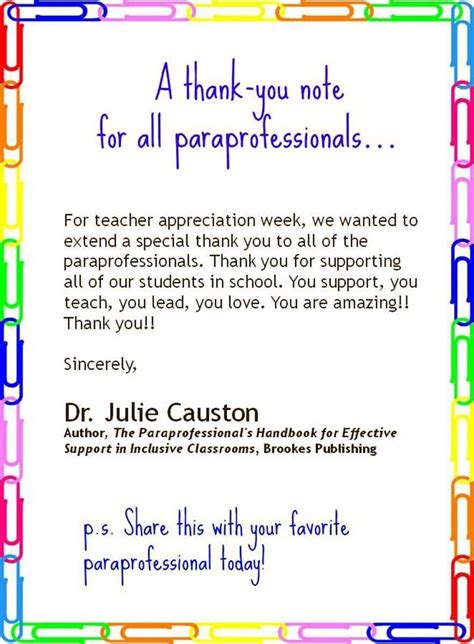 A thank-you note for all paraprofessionals...

For teacher appreciation week, we wanted to extend a special thank you to all of the paraprofessionals. Thank you for supporting all of our students in school. You support, you teach, you lead, you love. You are amazing!! Thank you!!

Sincerely,

Dr. Julie Causton
Author, The Paraprofessional's Handbook for Effective Support in Inclusive Classrooms, Brookes Publishing

p.s. Share this with your favorite paraprofessional today!